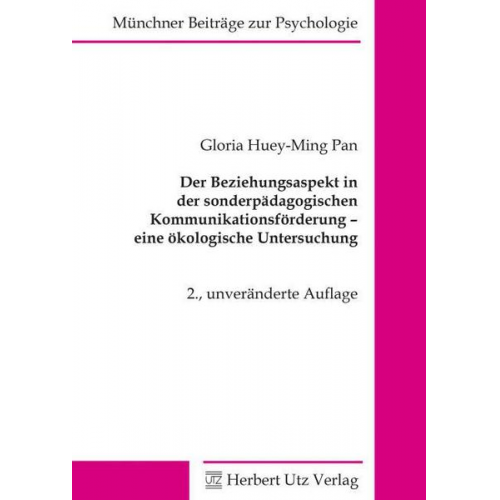 Münchner Beiträge zur Psychologie

Gloria Huey-Ming Pan

Der Beziehungsaspekt in der sonderpädagogischen Kommunikationsförderung – eine ökologische Untersuchung

2., unveränderte Auflage

UTZ Herbert Utz Verlag